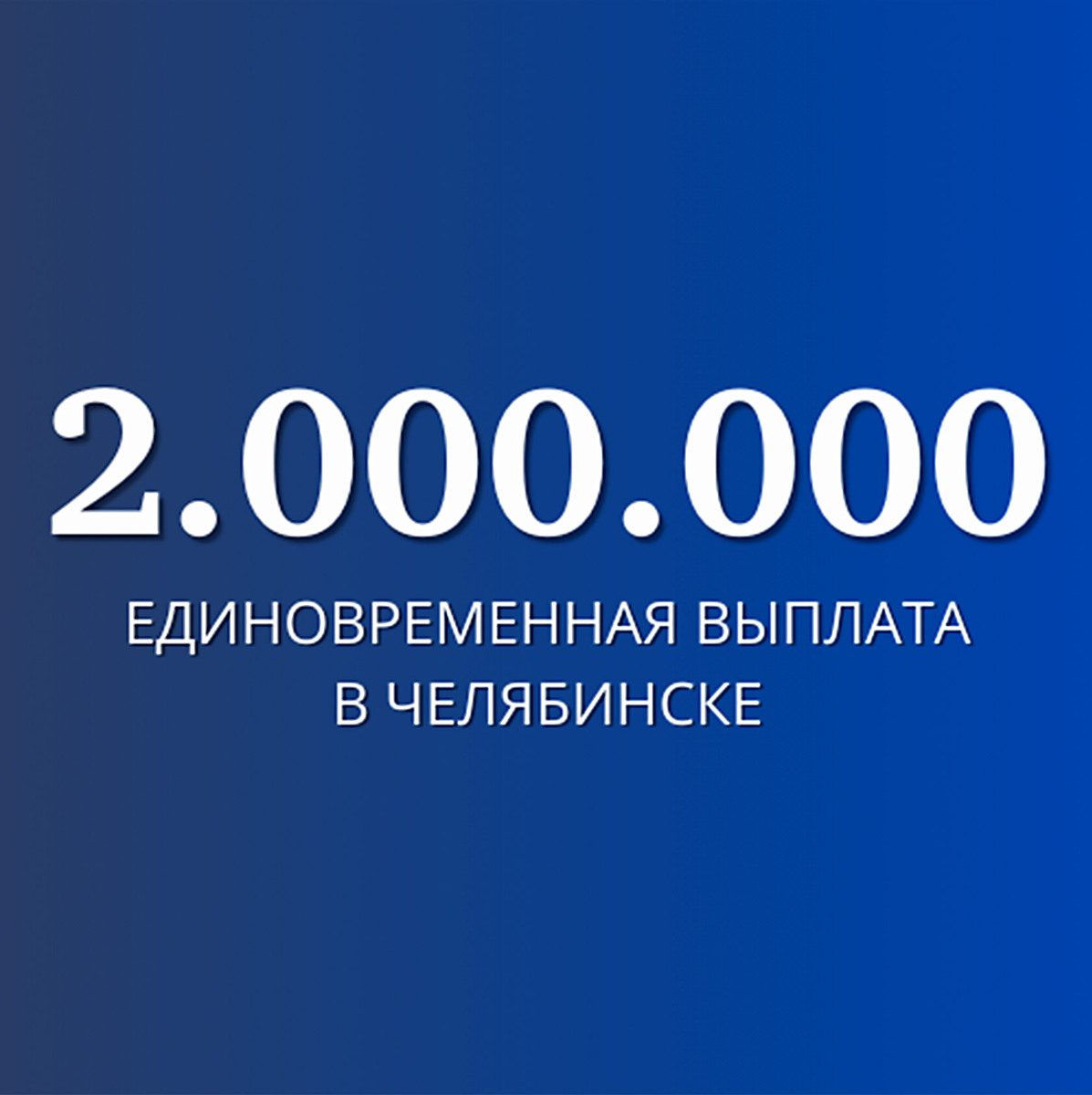 2.000.000

ЕДИНОВРЕМЕННАЯ ВЫПЛАТА В ЧЕЛЯБИНСКЕ